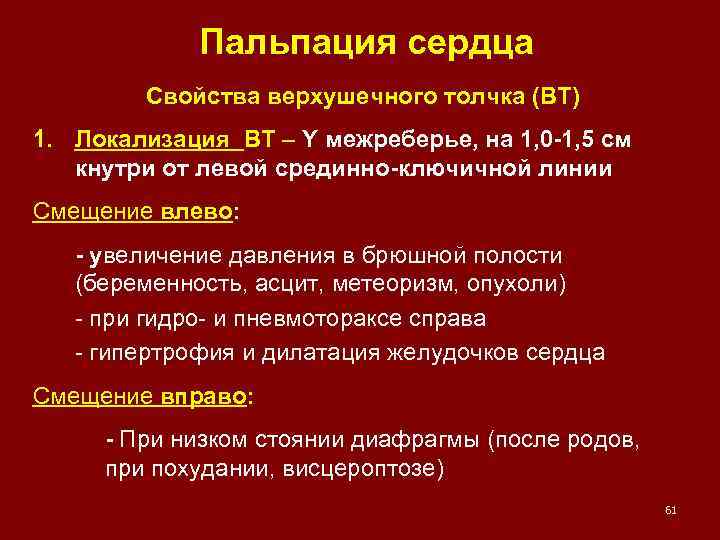 Пальпация сердца

Свойства верхушечного толчка (ВТ)

1. Локализация ВТ – Y межреберье, на 1,0-1,5 см кнутри от левой срединно-ключичной линии

Смещение влево:

- увеличение давления в брюшной полости (беременность, асцит, метеоризм, опухоли)

- при гидро- и пневмотораксе справа

- гипертрофия и дилатация желудочков сердца

Смещение вправо:

- При низком стоянии диафрагмы (после родов, при похудании, висцероптозе)

61